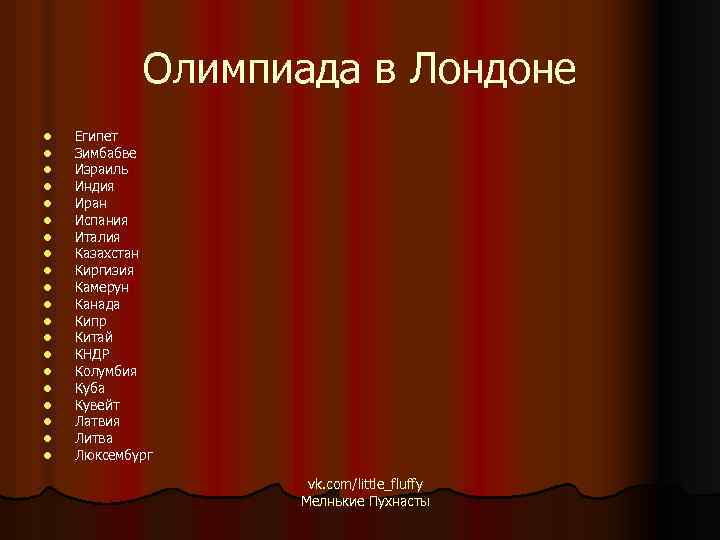 Олимпиада в Лондоне

- Египет
- Зимбабве
- Израиль
- Индия
- Иран
- Испания
- Италия
- Казахстан
- Киргизия
- Камерун
- Канада
- Кипр
- Китай
- КНДР
- Колумбия
- Куба
- Кувейт
- Латвия
- Литва
- Люксембург

vk.com/little_fluffy
Мелнькие Пухнасты